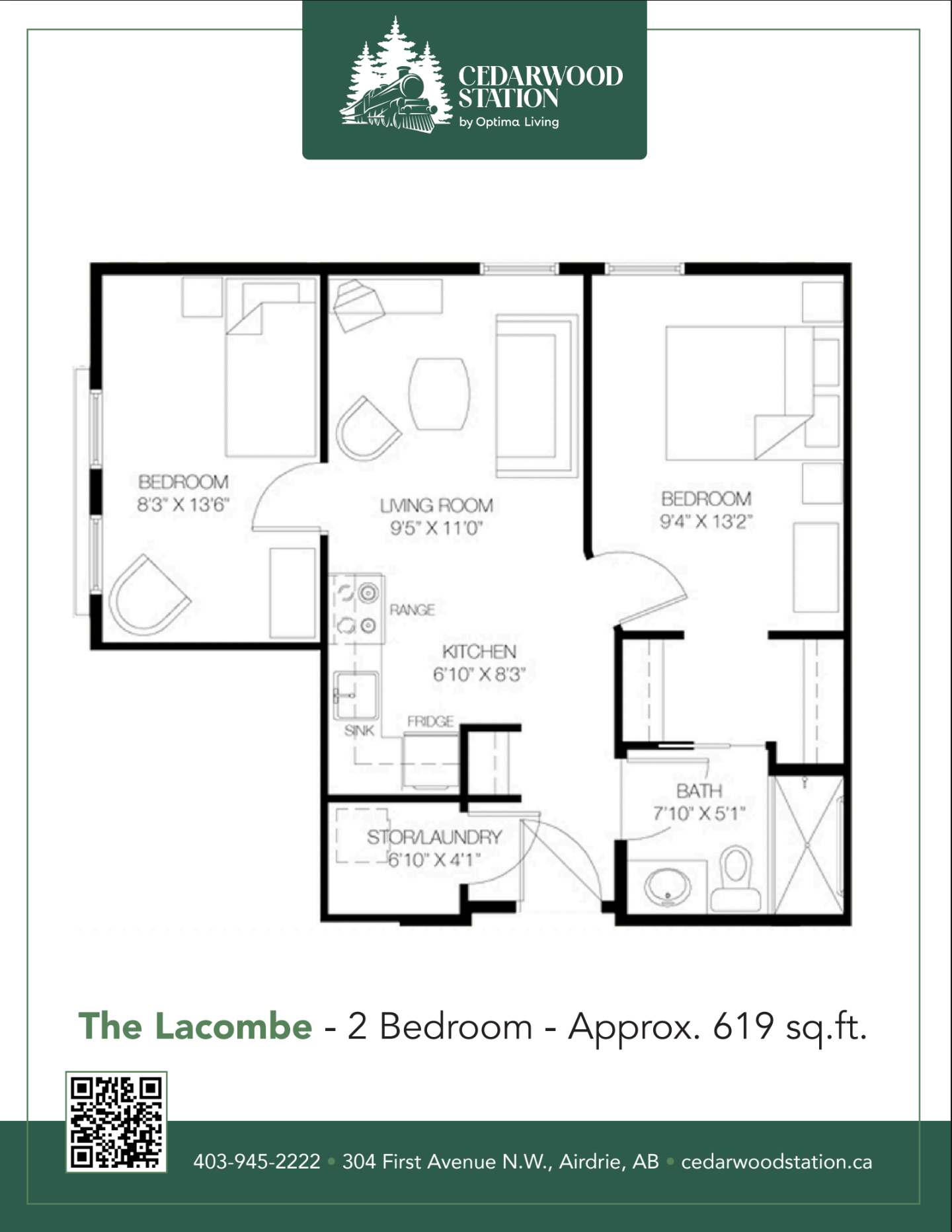 CEDARWOOD STATION
by Optima Living

BEDROOM
8'3" X 13'6"

LIVING ROOM
9'5" X 11'0"

BEDROOM
9'4" X 13'2"

RANGE

KITCHEN
6'10" X 8'3"

SINK

FRIDGE

BATH
7'10" X 5'1"

STOR/LAUNDRY
6'10" X 4'1"

The Lacombe - 2 Bedroom - Approx. 619 sq.ft.

403-945-2222 • 304 First Avenue N.W., Airdrie, AB • cedarwoodstation.ca